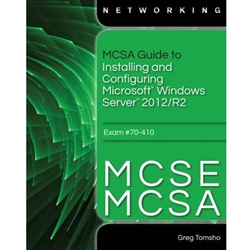 NETWORKING

MCSA Guide to Installing and Configuring Microsoft® Windows Server® 2012/R2

Exam #70-410

MCSE
MCSA

Greg Tomsho